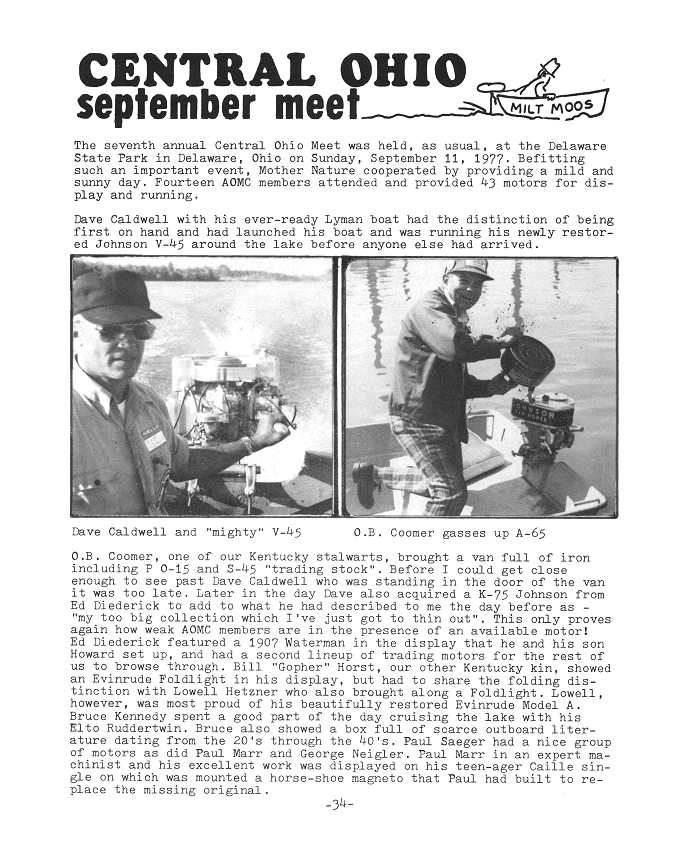 CENTRAL OHIO
september meet

MILT MOOS

The seventh annual Central Ohio Meet was held, as usual, at the Delaware State Park in Delaware, Ohio on Sunday, September 11, 1977. Befitting such an important event, Mother Nature cooperated by providing a mild and sunny day. Fourteen AOMC members attended and provided 43 motors for display and running.

Dave Caldwell with his ever-ready Lyman boat had the distinction of being first on hand and had launched his boat and was running his newly restored Johnson V-45 around the lake before anyone else had arrived.

Dave Caldwell and "mighty" V-45     O.B. Coomer gasses up A-65

O.B. Coomer, one of our Kentucky stalwarts, brought a van full of iron including P O-15 and S-45 "trading stock". Before I could get close enough to see past Dave Caldwell who was standing in the door of the van it was too late. Later in the day Dave also acquired a K-75 Johnson from Ed Diederick to add to what he had described to me the day before as - "my too big collection which I've just got to thin out". This only proves again how weak AOMC members are in the presence of an available motor! Ed Diederick featured a 1907 Waterman in the display that he and his son Howard set up, and had a second lineup of trading motors for the rest of us to browse through. Bill "Gopher" Horst, our other Kentucky kin, showed an Evinrude Foldlight in his display, but had to share the folding distinction with Lowell Hetzner who also brought along a Foldlight. Lowell, however, was most proud of his beautifully restored Evinrude Model A. Bruce Kennedy spent a good part of the day cruising the lake with his Elto Ruddertwin. Bruce also showed a box full of scarce outboard literature dating from the 20's through the 40's. Paul Saeger had a nice group of motors as did Paul Marr and George Neigler. Paul Marr in an expert machinist and his excellent work was displayed on his teen-ager Caille single on which was mounted a horse-shoe magneto that Paul had built to replace the missing original.

-34-